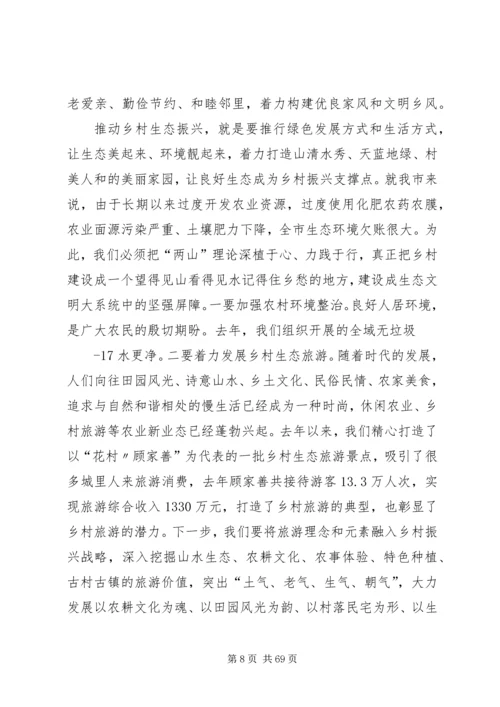 老爱亲、勤俭节约、和睦邻里，着力构建优良家风和文明乡风。

推动乡村生态振兴，就是要推行绿色发展方式和生活方式，让生态美起来、环境靓起来，着力打造山清水秀、天蓝地绿、村美人和的美丽家园，让良好生态成为乡村振兴支撑点。就我市来说，由于长期以来过度开发农业资源，过度使用化肥农药农膜，农业面源污染严重、土壤肥力下降，全市生态环境欠账很大。为此，我们必须把“两山”理论深植于心、力践于行，真正把乡村建设成一个望得见山看得见水记得住乡愁的地方，建设成生态文明大系统中的坚强屏障。一要加强农村环境整治。良好人居环境，是广大农民的殷切期盼。去年，我们组织开展的全域无垃圾

-17 水更净。二要着力发展乡村生态旅游。随着时代的发展，人们向往田园风光、诗意山水、乡土文化、民俗民情、农家美食，追求与自然和谐相处的慢生活已经成为一种时尚，休闲农业、乡村旅游等农业新业态已经蓬勃兴起。去年以来，我们精心打造了以“花村〃顾家善”为代表的一批乡村生态旅游景点，吸引了很多城里人来旅游消费，去年顾家善共接待游客 13.3 万人次，实现旅游综合收入 1330 万元，打造了乡村旅游的典型，也彰显了乡村旅游的潜力。下一步，我们要将旅游理念和元素融入乡村振兴战略，深入挖掘山水生态、农耕文化、农事体验、特色种植、古村古镇的旅游价值，突出“土气、老气、生气、朝气”，大力发展以农耕文化为魂、以田园风光为韵、以村落民宅为形、以生

第 8 页 共 69 页